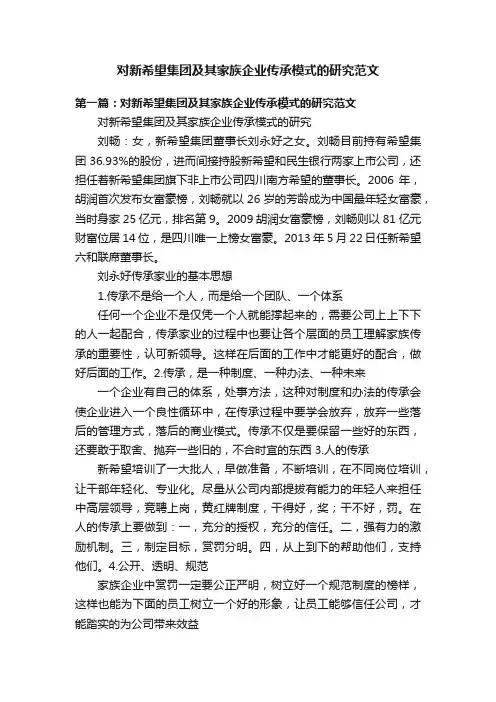 对新希望集团及其家族企业传承模式的研究范文

第一篇：对新希望集团及其家族企业传承模式的研究范文

对新希望集团及其家族企业传承模式的研究

刘畅：女，新希望集团董事长刘永好之女。刘畅目前持有希望集团 36.93%的股份，进而间接持股新希望和民生银行两家上市公司，还担任着新希望集团旗下非上市公司四川南方希望的董事长。2006 年，胡润首次发布女富豪榜，刘畅就以 26 岁的芳龄成为中国最年轻女富豪，当时身家 25 亿元，排名第 9。2009 胡润女富豪榜，刘畅则以 81 亿元财富位居 14 位，是四川唯一上榜女富豪。2013 年 5 月 22 日任新希望六和联席董事长。

刘永好传承家业的基本思想

1.传承不是给一个人，而是给一个团队、一个体系

任何一个企业不是仅凭一个人就能撑起来的，需要公司上上下下的人一起配合，传承家业的过程中也要让各个层面的员工理解家族传承的重要性，认可新领导。这样在后面的工作中才能更好的配合，做好后面的工作。2.传承，是一种制度、一种办法、一种未来

一个企业有自己的体系，处事方法，这种对制度和办法的传承会使企业进入一个良性循环中，在传承过程中要学会放弃，放弃一些落后的管理方式，落后的商业模式。传承不仅是要保留一些好的东西，还要敢于取舍、抛弃一些旧的，不合时宜的东西 3.人的传承

新希望培训了一大批人，早做准备，不断培训，在不同岗位培训，让干部年轻化、专业化。尽量从公司内部提拔有能力的年轻人来担任中高层领导，竞聘上岗，黄红牌制度，干得好，奖；干不好，罚。在人的传承上要做到：一，充分的授权，充分的信任。二，强有力的激励机制。三，制定目标，赏罚分明。四，从上到下的帮助他们，支持他们。4.公开、透明、规范

家族企业中赏罚一定要公正严明，树立好一个规范制度的榜样，这样也能为下面的员工树立一个好的形象，让员工能够信任公司，才能踏实的为公司带来效益